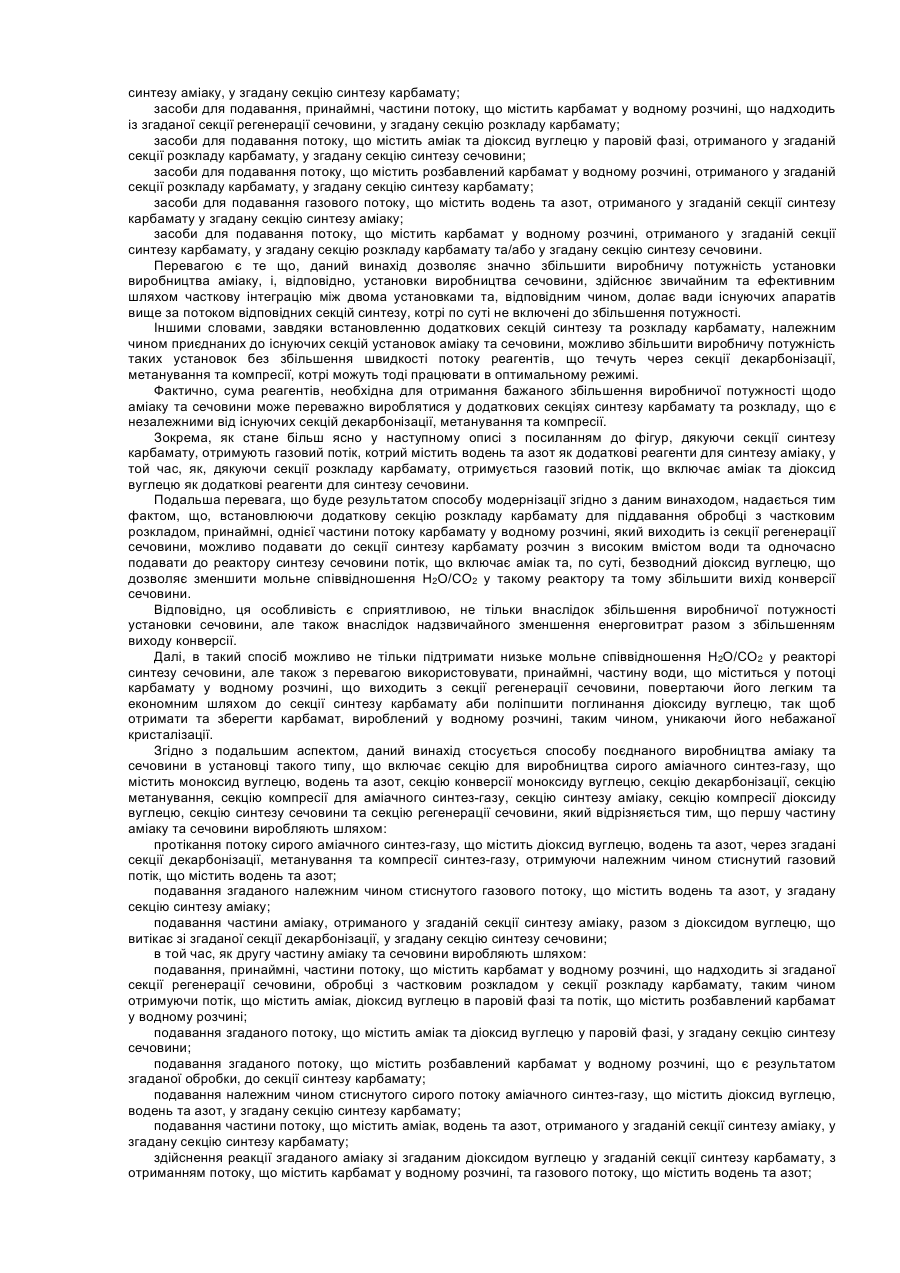 синтезу аміаку, у згадану секцію синтезу карбамату;

засоби для подавання, принаймні, частини потоку, що містить карбамат у водному розчині, що надходить із згаданої секції регенерації сечовини, у згадану секцію розкладу карбамату;

засоби для подавання потоку, що містить аміак та діоксид вуглецю у паровій фазі, отриманого у згаданій секції розкладу карбамату, у згадану секцію синтезу сечовини;

засоби для подавання потоку, що містить розбавлений карбамат у водному розчині, отриманого у згаданій секції розкладу карбамату, у згадану секцію синтезу карбамату;

засоби для подавання газового потоку, що містить водень та азот, отриманого у згаданій секції синтезу карбамату у згадану секцію синтезу аміаку;

засоби для подавання потоку, що містить карбамат у водному розчині, отриманого у згаданій секції синтезу карбамату, у згадану секцію розкладу карбамату та/або у згадану секцію синтезу сечовини.

Перевагою є те що, даний винахід дозволяє значно збільшити виробничу потужність установки виробництва аміаку, і, відповідно, установки виробництва сечовини, здійснює звичайним та ефективним шляхом часткову інтеграцію між двома установками та, відповідним чином, долає вади існуючих апаратів вище за потоком відповідних секцій синтезу, котрі по суті не включені до збільшення потужності.

Іншими словами, завдяки встановленню додаткових секцій синтезу та розкладу карбамату, належним чином приєднаних до існуючих секцій установок аміаку та сечовини, можливо збільшити виробничу потужність таких установок без збільшення швидкості потоку реагентів, що течуть через секції декарбонізації, метанування та компресії, котрі можуть тоді працювати в оптимальному режимі.

Фактично, сума реагентів, необхідна для отримання бажаного збільшення виробничої потужності щодо аміаку та сечовини може переважно вироблятися у додаткових секціях синтезу карбамату та розкладу, що є незалежними від існуючих секцій декарбонізації, метанування та компресії.

Зокрема, як стане більш ясно у наступному описі з посиланням до фігур, дякуючи секції синтезу карбамату, отримують газовий потік, котрий містить водень та азот як додаткові реагенти для синтезу аміаку, у той час, як, дякуючи секції розкладу карбамату, отримується газовий потік, що включає аміак та діоксид вуглецю як додаткові реагенти для синтезу сечовини.

Подальша перевага, що буде результатом способу модернізації згідно з даним винаходом, надається тим фактом, що, встановлюючи додаткову секцію розкладу карбамату для піддавання обробці з частковим розкладом, принаймні, однієї частини потоку карбамату у водному розчині, який виходить із секції регенерації сечовини, можливо подавати до секції синтезу карбамату розчин з високим вмістом води та одночасно подавати до реактору синтезу сечовини потік, що включає аміак та, по суті, безводний діоксид вуглецю, що дозволяє зменшити мольне співвідношення $H_2O/CO_2$ у такому реактору та тому збільшити вихід конверсії сечовини.

Відповідно, ця особливість є сприятливою, не тільки внаслідок збільшення виробничої потужності установки сечовини, але також внаслідок надзвичайного зменшення енерговитрат разом з збільшенням виходу конверсії.

Далі, в такий спосіб можливо не тільки підтримати низьке мольне співвідношення $H_2O/CO_2$ у реакторі синтезу сечовини, але також з перевагою використовувати, принаймні, частину води, що міститься у потоці карбамату у водному розчині, що виходить з секції регенерації сечовини, повертаючи його легким та економним шляхом до секції синтезу карбамату аби поліпшити поглинання діоксиду вуглецю, так щоб отримати та зберегти карбамат, вироблений у водному розчині, таким чином, уникаючи його небажаної кристалізації.

Згідно з подальшим аспектом, даний винахід стосується способу поєднаного виробництва аміаку та сечовини в установці такого типу, що включає секцію для виробництва сирого аміачного синтез-газу, що містить моноксид вуглецю, водень та азот, секцію конверсії моноксиду вуглецю, секцію декарбонізації, секцію метанування, секцію компресії для аміачного синтез-газу, секцію синтезу аміаку, секцію компресії діоксиду вуглецю, секцію синтезу сечовини та секцію регенерації сечовини, який відрізняється тим, що першу частину аміаку та сечовини виробляють шляхом:

протікання потоку сирого аміачного синтез-газу, що містить діоксид вуглецю, водень та азот, через згадані секції декарбонізації, метанування та компресії синтез-газу, отримуючи належним чином стиснутий газовий потік, що містить водень та азот;

подавання згаданого належним чином стиснутого газового потоку, що містить водень та азот, у згадану секцію синтезу аміаку;

подавання частини аміаку, отриманого у згаданій секції синтезу аміаку, разом з діоксидом вуглецю, що витікає зі згаданої секції декарбонізації, у згадану секцію синтезу сечовини;

в той час, як другу частину аміаку та сечовини виробляють шляхом:

подавання, принаймні, частини потоку, що містить карбамат у водному розчині, що надходить зі згаданої секції регенерації сечовини, обробці з частковим розкладом у секції розкладу карбамату, таким чином отримуючи потік, що містить аміак, діоксид вуглецю в паровій фазі та потік, що містить розбавлений карбамат у водному розчині;

подавання згаданого потоку, що містить аміак та діоксид вуглецю у паровій фазі, у згадану секцію синтезу сечовини;

подавання згаданого потоку, що містить розбавлений карбамат у водному розчині, що є результатом згаданої обробки, до секції синтезу карбамату;

подавання належним чином стиснутого сирого потоку аміачного синтез-газу, що містить діоксид вуглецю, водень та азот, у згадану секцію синтезу карбамату;

подавання частини потоку, що містить аміак, водень та азот, отриманого у згаданій секції синтезу аміаку, у згадану секцію синтезу карбамату;

здійснення реакції згаданого аміаку зі згаданим діоксидом вуглецю у згаданій секції синтезу карбамату, з отриманням потоку, що містить карбамат у водному розчині, та газового потоку, що містить водень та азот;